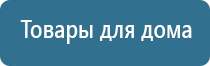 Товары для дома